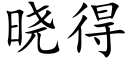 晓得